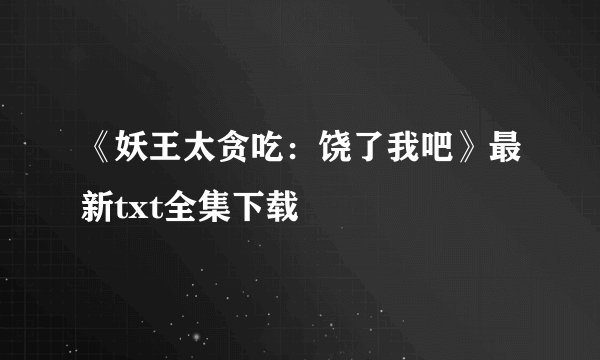 《妖王太贪吃：饶了我吧》最新txt全集下载